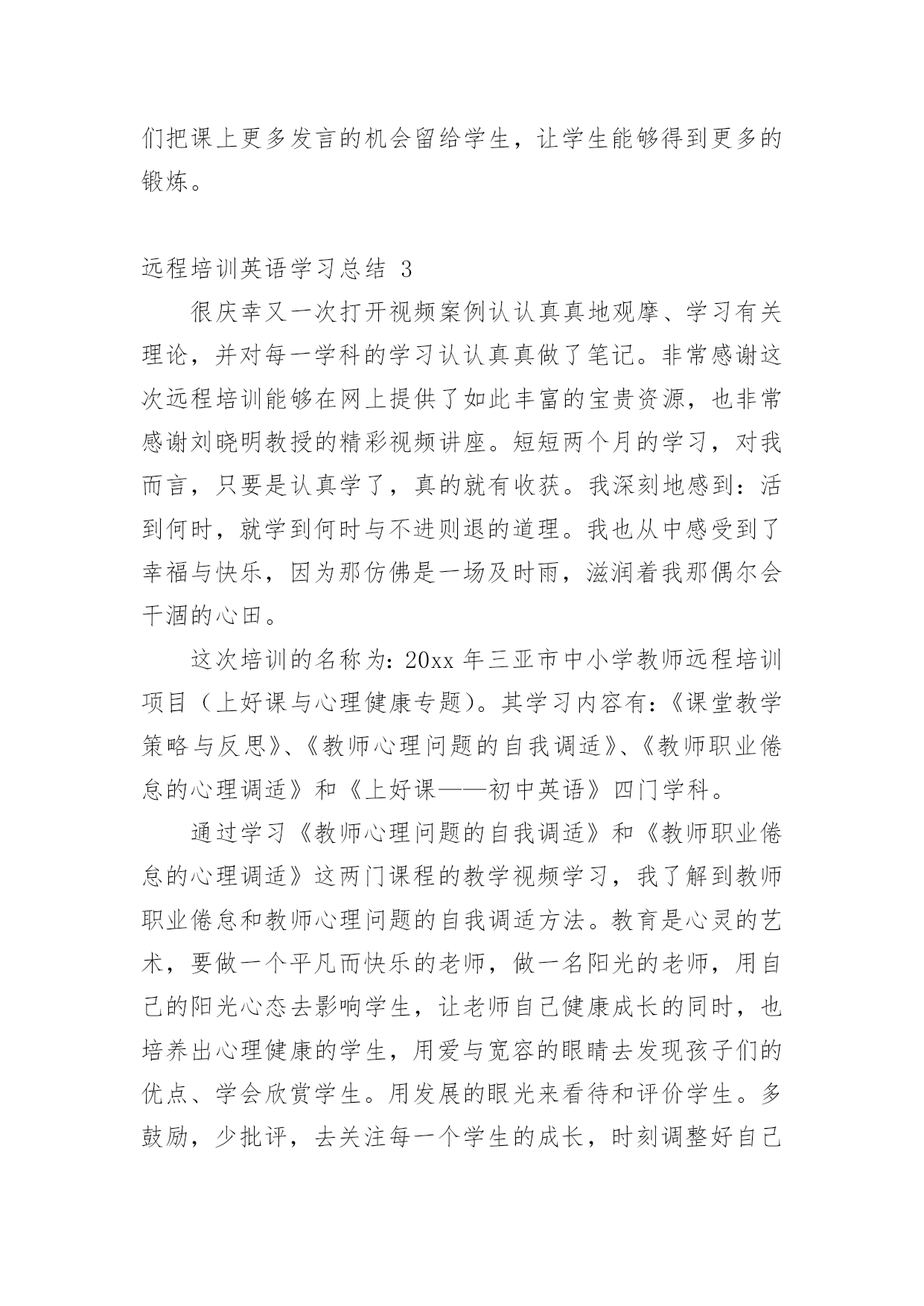 们把课上更多发言的机会留给学生，让学生能够得到更多的锻炼。

远程培训英语学习总结 3

很庆幸又一次打开视频案例认认真真地观摩、学习有关理论，并对每一学科的学习认认真真做了笔记。非常感谢这次远程培训能够在网上提供了如此丰富的宝贵资源，也非常感谢刘晓明教授的精彩视频讲座。短短两个月的学习，对我而言，只要是认真学了，真的就有收获。我深刻地感到：活到何时，就学到何时与不进则退的道理。我也从中感受到了幸福与快乐，因为那仿佛是一场及时雨，滋润着我那偶尔会干涸的心田。

这次培训的名称为：20xx 年三亚市中小学教师远程培训项目（上好课与心理健康专题）。其学习内容有：《课堂教学策略与反思》、《教师心理问题的自我调适》、《教师职业倦怠的心理调适》和《上好课——初中英语》四门学科。

通过学习《教师心理问题的自我调适》和《教师职业倦怠的心理调适》这两门课程的教学视频学习，我了解到教师职业倦怠和教师心理问题的自我调适方法。教育是心灵的艺术，要做一个平凡而快乐的老师，做一名阳光的老师，用自己的阳光心态去影响学生，让老师自己健康成长的同时，也培养出心理健康的学生，用爱与宽容的眼睛去发现孩子们的优点、学会欣赏学生。用发展的眼光来看待和评价学生。多鼓励，少批评，去关注每一个学生的成长，时刻调整好自己